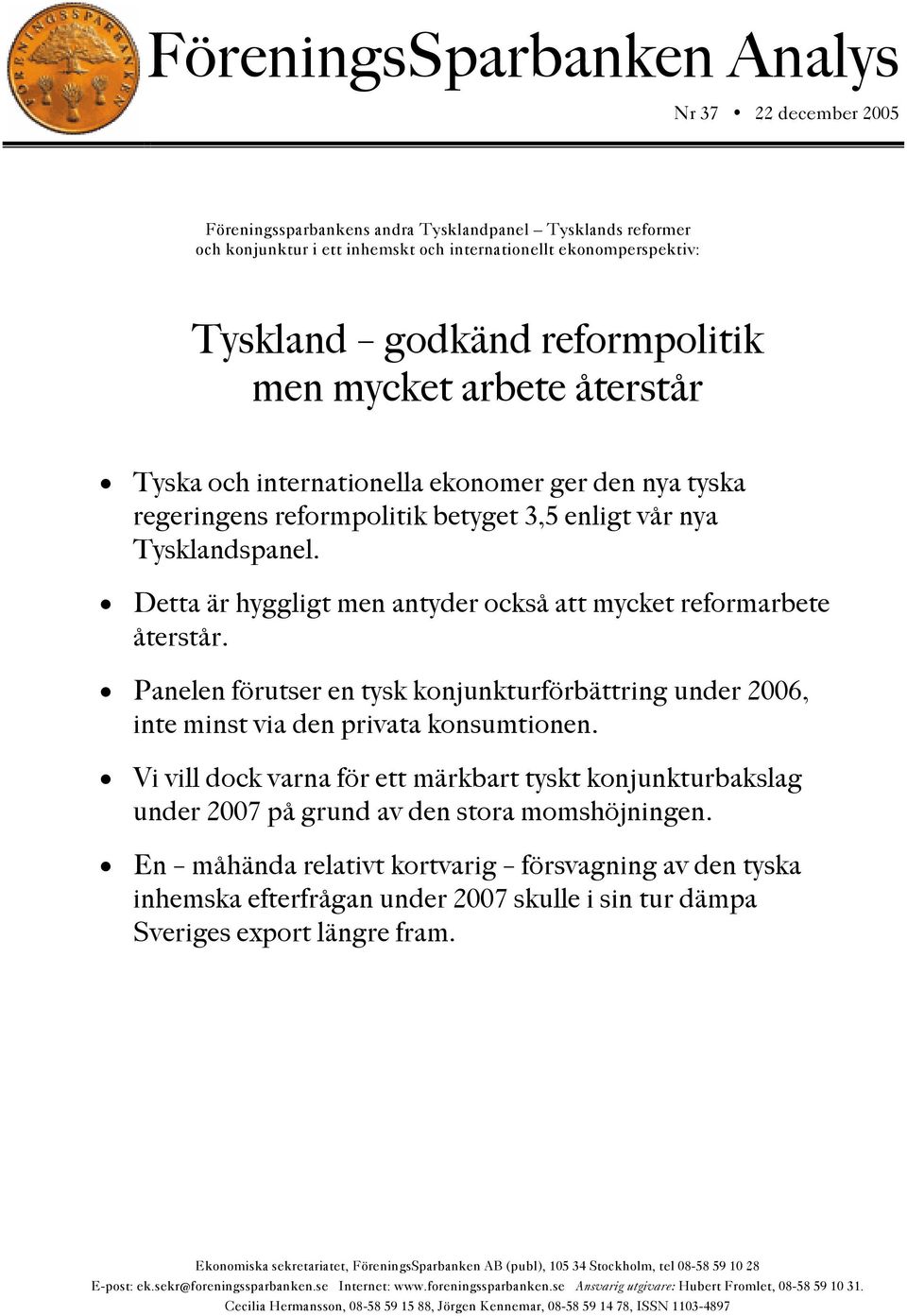 FÖRENINGSSPARBANKEN

FöreningsSparbanken Analys

Nr 37 • 22 december 2005

Föreningssparbankens andra Tysklandpanel – Tysklands reformer och konjunktur i ett inhemskt och internationellt ekonomperspektiv:

Tyskland – godkänd reformpolitik men mycket arbete återstår

• Tyska och internationella ekonomer ger den nya tyska regeringens reformpolitik betyget 3,5 enligt vår nya Tysklandspanel.

• Detta är hyggligt men antyder också att mycket reformarbete återstår.

• Panelen förutser en tysk konjunkturförbättring under 2006, inte minst via den privata konsumtionen.

• Vi vill dock varna för ett märkbart tyskt konjunkturbakslag under 2007 på grund av den stora momshöjningen.

• En – måhända relativt kortvarig – försvagning av den tyska inhemska efterfrågan under 2007 skulle i sin tur dämpa Sveriges export längre fram.

Ekonomiska sekretariatet, FöreningsSparbanken AB (publ), 105 34 Stockholm, tel 08-58 59 10 28
E-post: ek.sekr@foreningssparbanken.se Internet: www.foreningssparbanken.se Ansvarig utgivare: Hubert Fromlet, 08-58 59 10 31.
Cecilia Hermansson, 08-58 59 15 88, Jörgen Kennemar, 08-58 59 14 78, ISSN 1103-4897